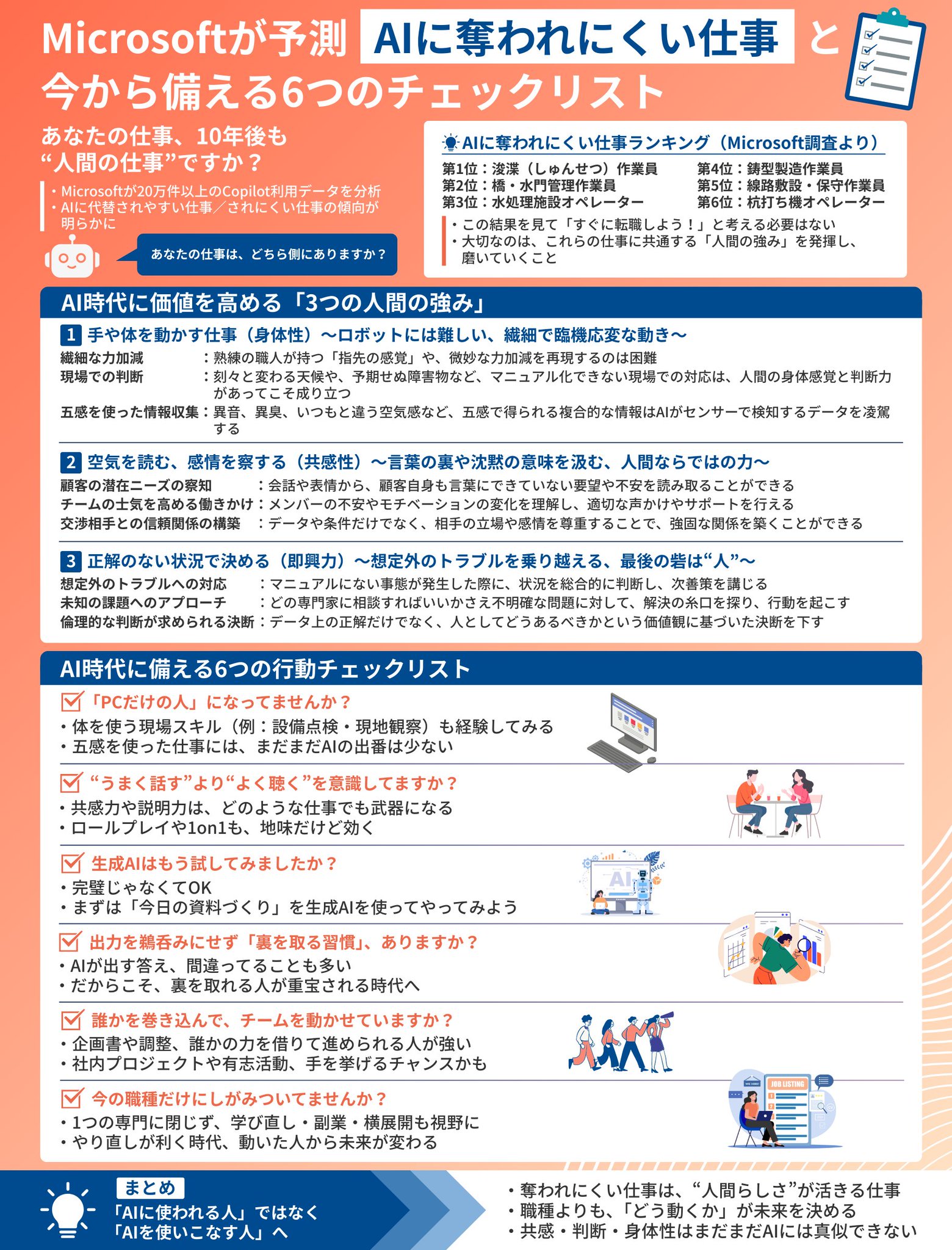 Microsoftが予測 AIに奪われにくい仕事 と 今から備える6つのチェックリスト

あなたの仕事、10年後も
“人間の仕事”ですか？

・Microsoftが20万件以上のCopilot利用データを分析
・AIに代替されやすい仕事／されにくい仕事の傾向が明らかに

あなたの仕事は、どちら側にありますか？

AIに奪われにくい仕事ランキング（Microsoft調査より）

第1位：浚渫（しゅんせつ）作業員
第2位：橋・水門管理作業員
第3位：水処理施設オペレーター
第4位：鋳型製造作業員
第5位：線路敷設・保守作業員
第6位：杭打ち機オペレーター

・この結果を見て「すぐに転職しよう！」と考える必要はない
・大切なのは、これらの仕事に共通する「人間の強み」を発揮し、磨いていくこと

AI時代に価値を高める「3つの人間の強み」

1 手や体を動かす仕事（身体性）〜ロボットには難しい、繊細で臨機応変な動き〜

繊細な力加減：熟練の職人が持つ「指先の感覚」や、微妙な力加減を再現するのは困難
現場での判断：刻々と変わる天候や、予期せぬ障害物など、マニュアル化できない現場での対応は、人間の身体感覚と判断力があってこそ成り立つ
五感を使った情報収集：異音、異臭、いつもと違う空気感など、五感で得られる複合的な情報はAIがセンサーで検知するデータを凌駕する

2 空気を読む、感情を察する（共感性）〜言葉の裏や沈黙の意味を汲む、人間ならではの力〜

顧客の潜在ニーズの察知：会話や表情から、顧客自身も言葉にできていない要望や不安を読み取ることができる
チームの士気を高める働きかけ：メンバーの不安やモチベーションの変化を理解し、適切な声かけやサポートを行える
交渉相手との信頼関係の構築：データや条件だけでなく、相手の立場や感情を尊重することで、強固な関係を築くことができる

3 正解のない状況で決める（即興力）〜想定外のトラブルを乗り越える、最後の砦は“人”〜

想定外のトラブルへの対応：マニュアルにない事態が発生した際に、状況を総合的に判断し、次善策を講じる
未知の課題へのアプローチ：どの専門家に相談すればいいかさえ不明確な問題に対して、解決の糸口を探り、行動を起こす
倫理的な判断が求められる決断：データ上の正解だけでなく、人としてどうあるべきかという価値観に基づいた決断を下す

AI時代に備える6つの行動チェックリスト

「PCだけの人」になってませんか？
・体を使う現場スキル（例：設備点検・現地観察）も経験してみる
・五感を使った仕事には、まだまだAIの出番は少ない

“うまく話す”より“よく聴く”を意識してますか？
・共感力や説明力は、どのような仕事でも武器になる
・ロールプレイや1on1も、地味だけど効く

生成AIはもう試してみましたか？
・完璧じゃなくてOK
・まずは「今日の資料づくり」を生成AIを使ってやってみよう

AI

出力を鵜呑みにせず「裏を取る習慣」、ありますか？
・AIが出す答え、間違ってることも多い
・だからこそ、裏を取れる人が重宝される時代へ

誰かを巻き込んで、チームを動かせていますか？
・企画書や調整、誰かの力を借りて進められる人が強い
・社内プロジェクトや有志活動、手を挙げるチャンスかも

今の職種だけにしがみついてませんか？
・1つの専門に閉じず、学び直し・副業・横展開も視野に
・やり直しが利く時代、動いた人から未来が変わる

JOB LISTING

まとめ
「AIに使われる人」ではなく
「AIを使いこなす人」へ

・奪われにくい仕事は、“人間らしさ”が活きる仕事
・職種よりも、「どう動くか」が未来を決める
・共感・判断・身体性はまだまだAIには真似できない